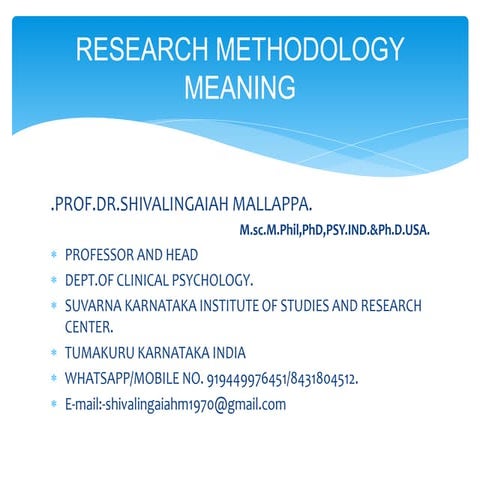 RESEARCH METHODOLOGY MEANING

.PROF.DR.SHIVALINGAIAH MALLAPPA.

M.sc.M.Phil,PhD,PSY.IND.&Ph.D.USA.

* PROFESSOR AND HEAD
* DEPT.OF CLINICAL PSYCHOLOGY.
* SUVARNA KARNATAKA INSTITUTE OF STUDIES AND RESEARCH CENTER.
* TUMAKURU KARNATAKA INDIA
* WHATSAPP/MOBILE NO. 919449976451/8431804512.
* E-mail:-shivalingaiahm1970@gmail.com